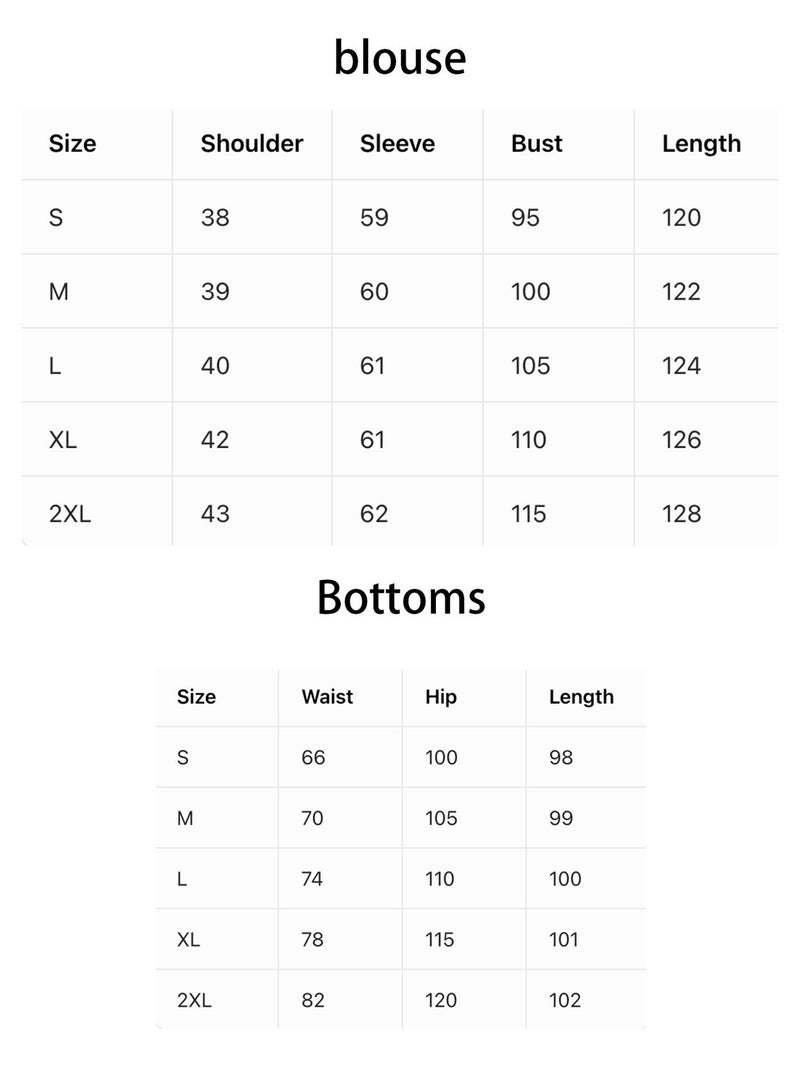 blouse

| Size | Shoulder | Sleeve | Bust | Length |
|---|---|---|---|---|
| S | 38 | 59 | 95 | 120 |
| M | 39 | 60 | 100 | 122 |
| L | 40 | 61 | 105 | 124 |
| XL | 42 | 61 | 110 | 126 |
| 2XL | 43 | 62 | 115 | 128 |

Bottoms

| Size | Waist | Hip | Length |
|---|---|---|---|
| S | 66 | 100 | 98 |
| M | 70 | 105 | 99 |
| L | 74 | 110 | 100 |
| XL | 78 | 115 | 101 |
| 2XL | 82 | 120 | 102 |